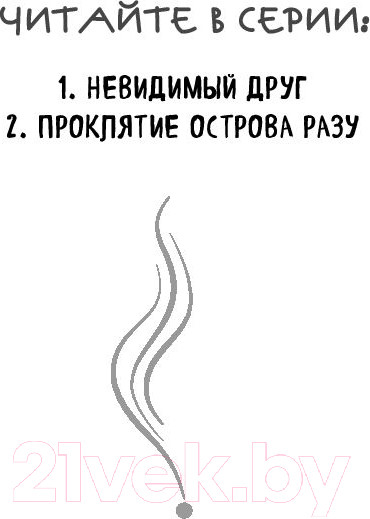 ЧИТАЙТЕ В СЕРИИ:

1. НЕВИДИМЫЙ ДРУГ
2. ПРОКЛЯТИЕ ОСТРОВА РАЗУ

21vek.by